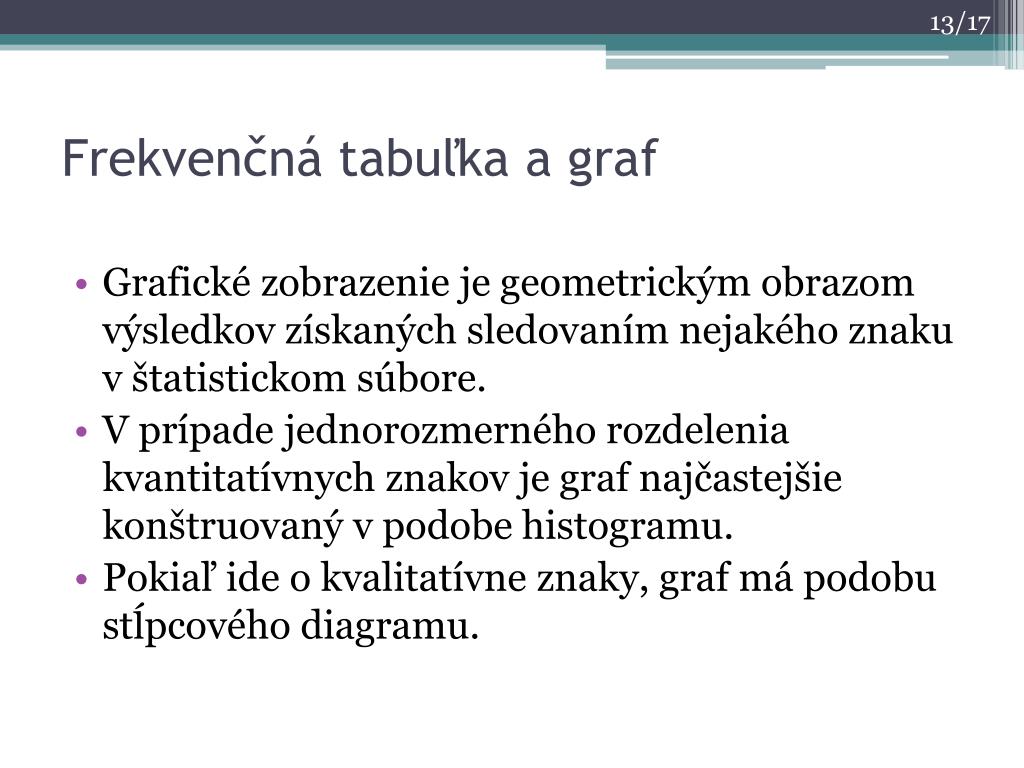 13/17

Frekvenčná tabuľka a graf

• Grafické zobrazenie je geometrickým obrazom výsledkov získaných sledovaním nejakého znaku v štatistickom súbore.
• V prípade jednorozmerného rozdelenia kvantitatívnych znakov je graf najčastejšie konštruovaný v podobe histogramu.
• Pokiaľ ide o kvalitatívne znaky, graf má podobu stĺpcového diagramu.